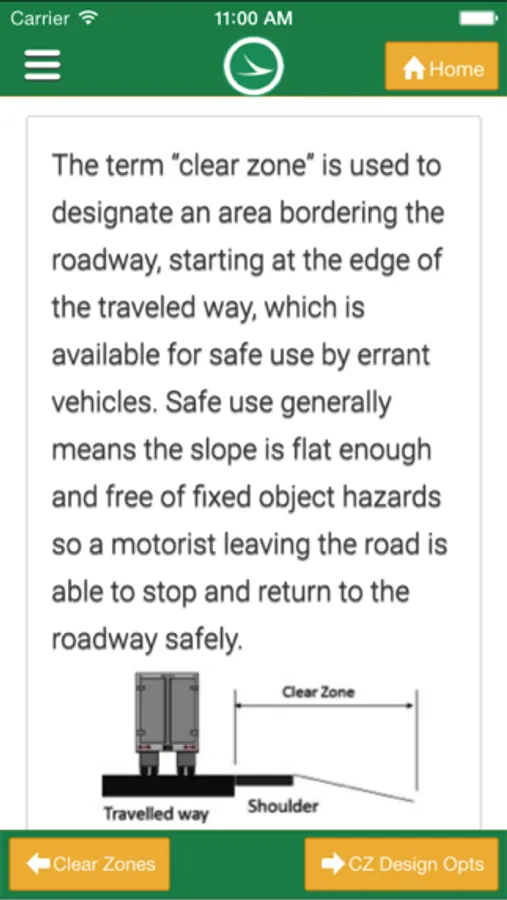 Carrier 11:00 AM

Home

The term “clear zone” is used to designate an area bordering the roadway, starting at the edge of the traveled way, which is available for safe use by errant vehicles. Safe use generally means the slope is flat enough and free of fixed object hazards so a motorist leaving the road is able to stop and return to the roadway safely.

Clear Zone

Travelled way

Shoulder

Clear Zones

CZ Design Opts